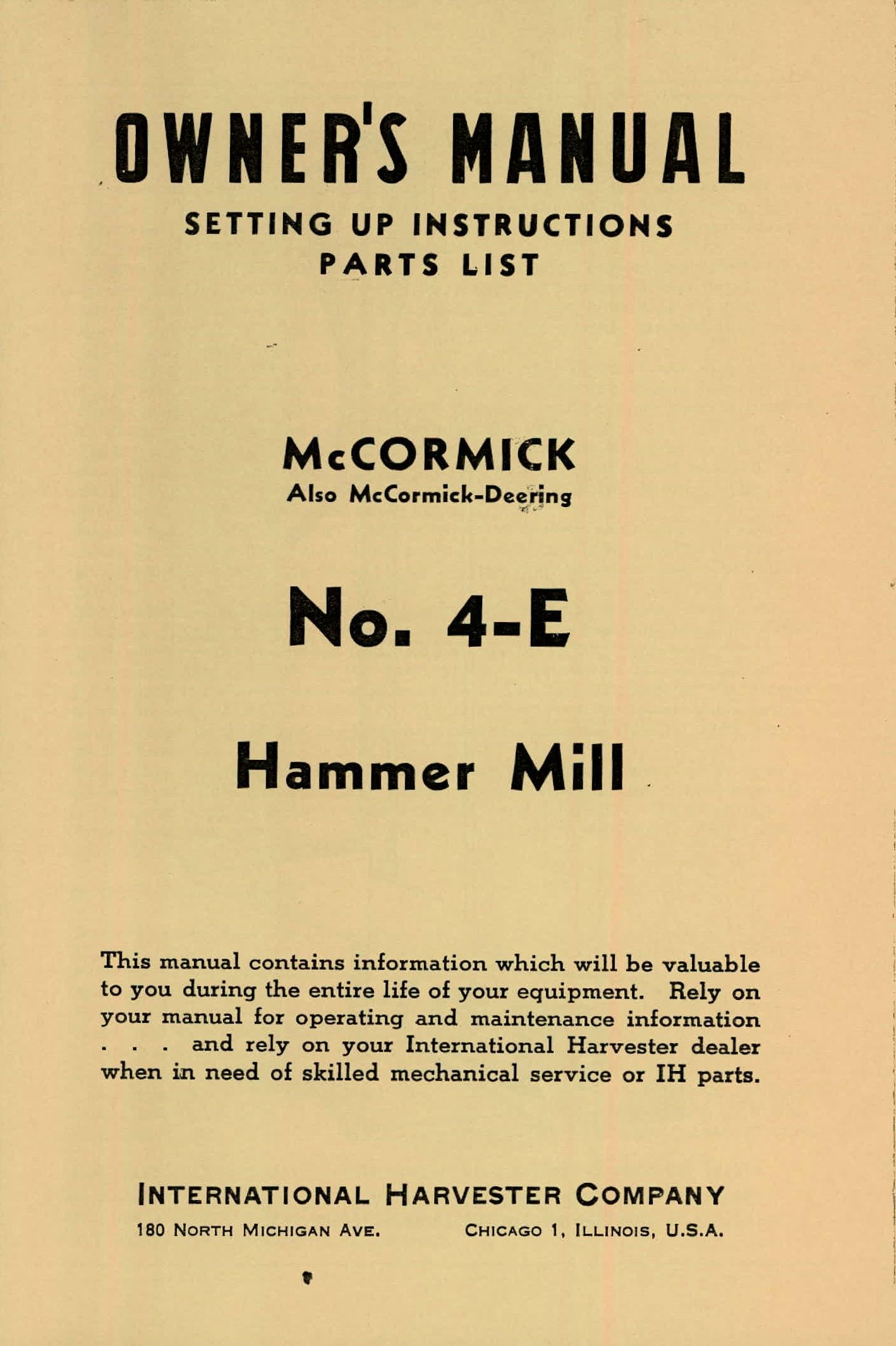 OWNER'S MANUAL

SETTING UP INSTRUCTIONS
PARTS LIST

McCORMICK
Also McCormick-Deering

No. 4-E

Hammer Mill

This manual contains information which will be valuable to you during the entire life of your equipment. Rely on your manual for operating and maintenance information . . . and rely on your International Harvester dealer when in need of skilled mechanical service or IH parts.

INTERNATIONAL HARVESTER COMPANY
180 NORTH MICHIGAN AVE. CHICAGO 1, ILLINOIS, U.S.A.